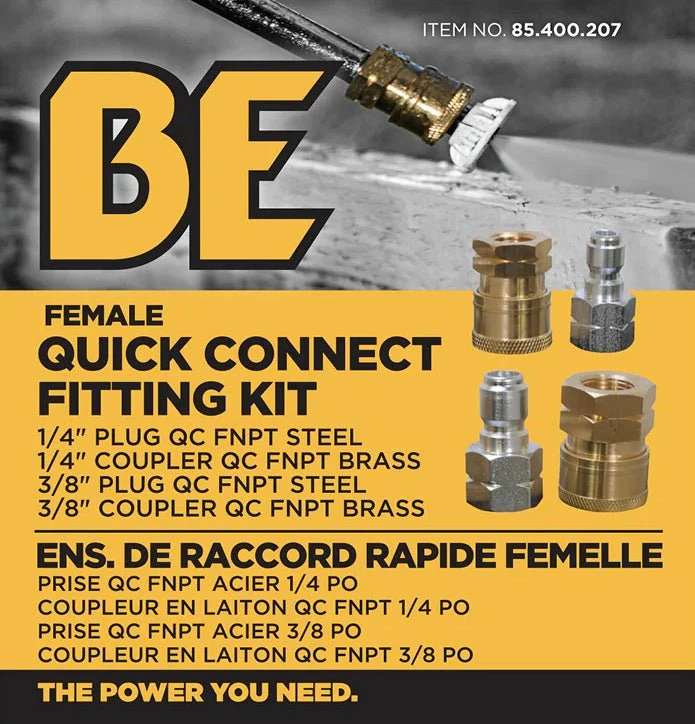 ITEM NO. 85.400.207

BE

FEMALE
QUICK CONNECT FITTING KIT
1/4" PLUG QC FNPT STEEL
1/4" COUPLER QC FNPT BRASS
3/8" PLUG QC FNPT STEEL
3/8" COUPLER QC FNPT BRASS

ENS. DE RACCORD RAPIDE FEMELLE
PRISE QC FNPT ACIER 1/4 PO
COUPLEUR EN LAITON QC FNPT 1/4 PO
PRISE QC FNPT ACIER 3/8 PO
COUPLEUR EN LAITON QC FNPT 3/8 PO

THE POWER YOU NEED.